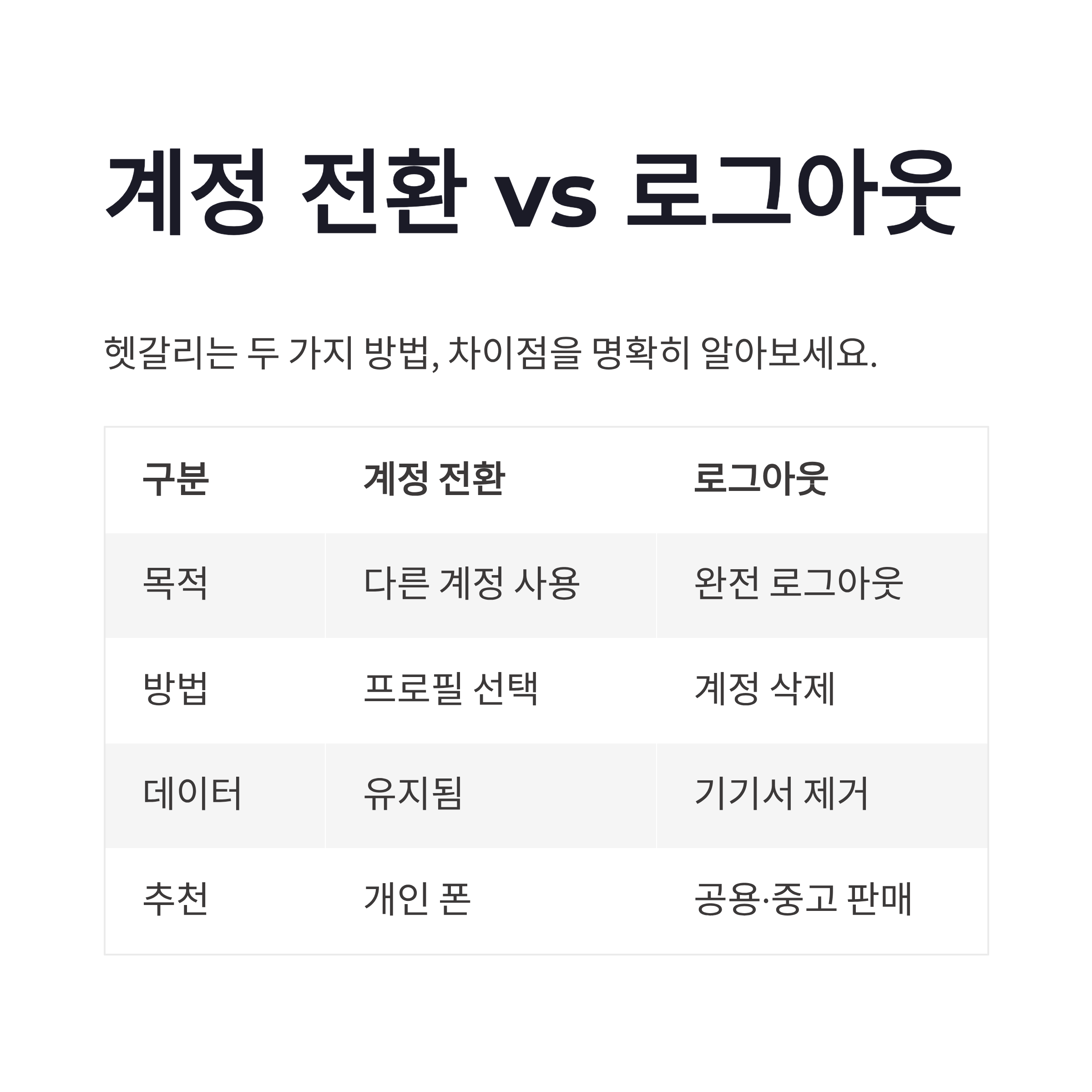 계정 전환 vs 로그아웃

헷갈리는 두 가지 방법, 차이점을 명확히 알아보세요.

| 구분 | 계정 전환 | 로그아웃 |
|---|---|---|
| 목적 | 다른 계정 사용 | 완전 로그아웃 |
| 방법 | 프로필 선택 | 계정 삭제 |
| 데이터 | 유지됨 | 기기서 제거 |
| 추천 | 개인 폰 | 공용·중고 판매 |